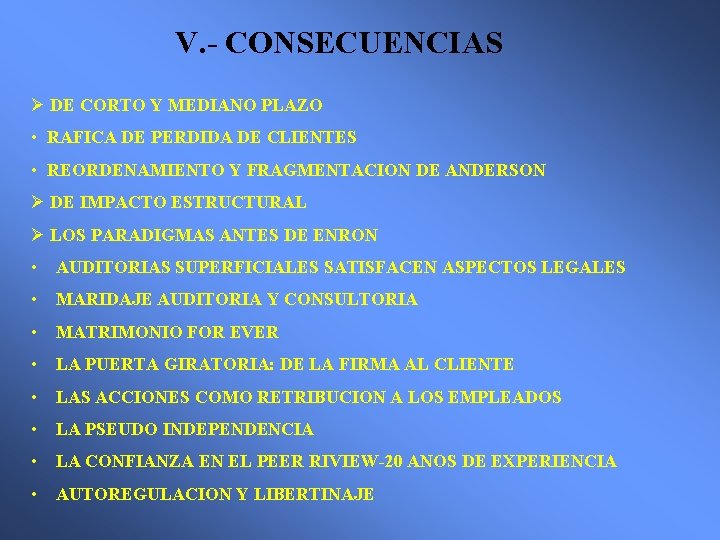 V.- CONSECUENCIAS

➢ DE CORTO Y MEDIANO PLAZO
• RAFICA DE PERDIDA DE CLIENTES
• REORDENAMIENTO Y FRAGMENTACION DE ANDERSON
➢ DE IMPACTO ESTRUCTURAL
➢ LOS PARADIGMAS ANTES DE ENRON
• AUDITORIAS SUPERFICIALES SATISFACEN ASPECTOS LEGALES
• MARIDAJE AUDITORIA Y CONSULTORIA
• MATRIMONIO FOR EVER
• LA PUERTA GIRATORIA: DE LA FIRMA AL CLIENTE
• LAS ACCIONES COMO RETRIBUCION A LOS EMPLEADOS
• LA PSEUDO INDEPENDENCIA
• LA CONFIANZA EN EL PEER RIVIEW-20 ANOS DE EXPERIENCIA
• AUTOREGULACION Y LIBERTINAJE